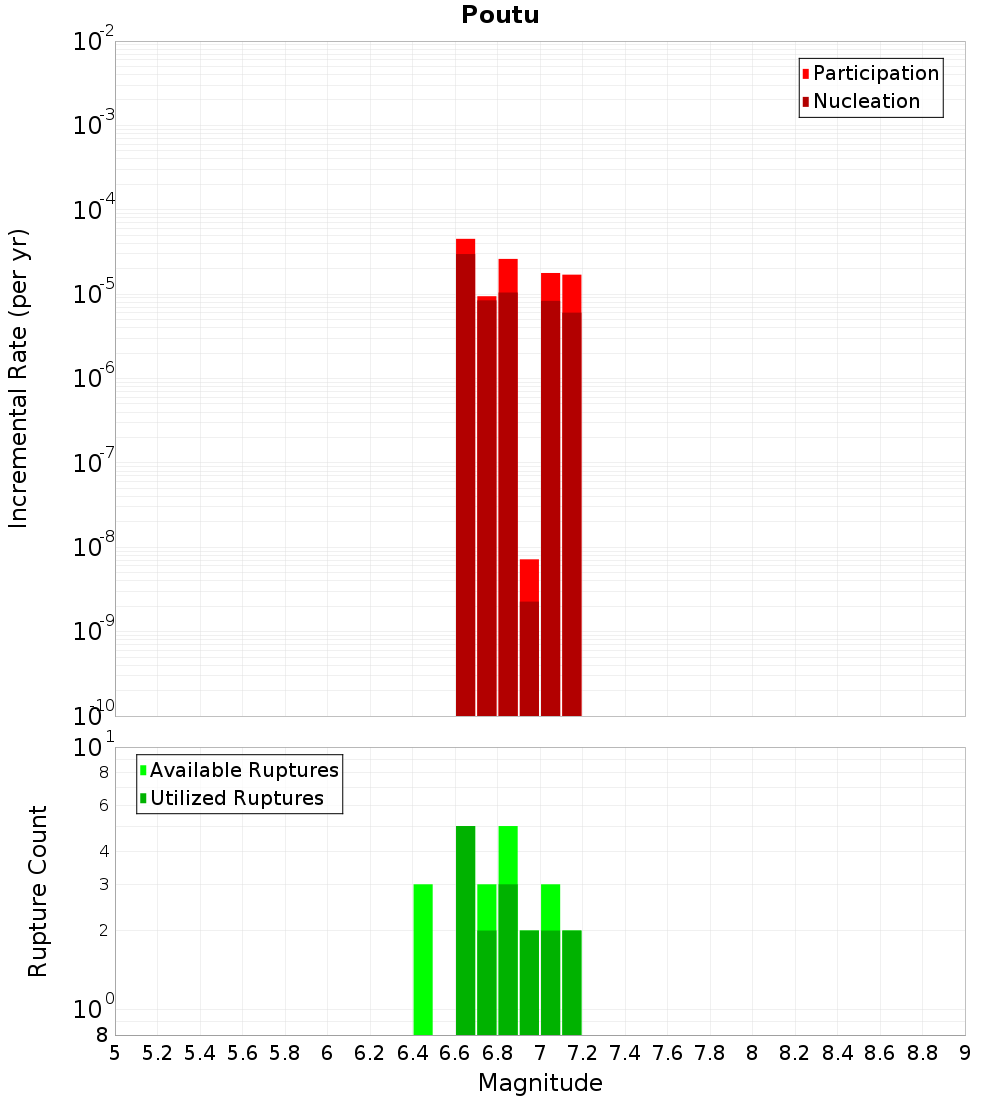 Poutu

Participation
Nucleation

Incremental Rate (per yr)

$10^{-2}$
$10^{-3}$
$10^{-4}$
$10^{-5}$
$10^{-6}$
$10^{-7}$
$10^{-8}$
$10^{-9}$
$10^{-10}$

Available Ruptures
Utilized Ruptures

Rupture Count

$10^{1}$
8
6
4
3
2
$10^{0}$
8

5 5.2 5.4 5.6 5.8 6 6.2 6.4 6.6 6.8 7 7.2 7.4 7.6 7.8 8 8.2 8.4 8.6 8.8 9

Magnitude